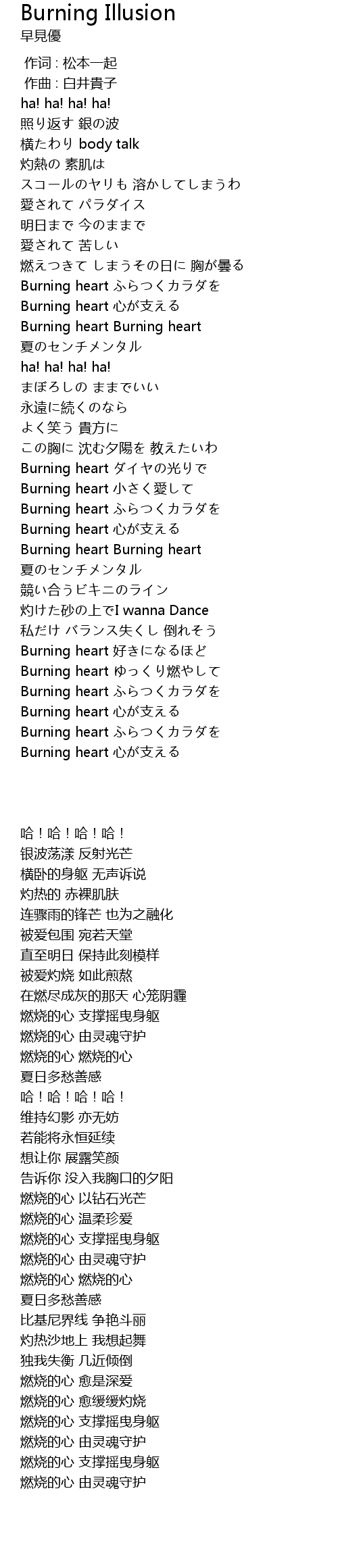 Burning Illusion
早見優

作词 : 松本一起
作曲 : 白井貴子
ha! ha! ha! ha!
照り返す 銀の波
横たわり body talk
灼熱の 素肌は
スコールのヤリも 溶かしてしまうわ
愛されて パラダイス
明日まで 今のままで
愛されて 苦しい
燃えつきて しまうその日に 胸が曇る
Burning heart ふらつくカラダを
Burning heart 心が支える
Burning heart Burning heart
夏のセンチメンタル
ha! ha! ha! ha!
まぼろしの ままでいい
永遠に続くのなら
よく笑う 貴方に
この胸に 沈む夕陽を 教えたいわ
Burning heart ダイヤの光りで
Burning heart 小さく愛して
Burning heart ふらつくカラダを
Burning heart 心が支える
Burning heart Burning heart
夏のセンチメンタル
競い合うビキニのライン
灼けた砂の上でI wanna Dance
私だけ バランス失くし 倒れそう
Burning heart 好きになるほど
Burning heart ゆっくり燃やして
Burning heart ふらつくカラダを
Burning heart 心が支える
Burning heart ふらつくカラダを
Burning heart 心が支える

哈！哈！哈！哈！
银波荡漾 反射光芒
横卧的身躯 无声诉说
灼热的 赤裸肌肤
连骤雨的锋芒 也为之融化
被爱包围 宛若天堂
直至明日 保持此刻模样
被爱灼烧 如此煎熬
在燃尽成灰的那天 心笼阴霾
燃烧的心 支撑摇曳身躯
燃烧的心 由灵魂守护
燃烧的心 燃烧的心
夏日多愁善感
哈！哈！哈！哈！
维持幻影 亦无妨
若能将永恒延续
想让你 展露笑颜
告诉你 没入我胸口的夕阳
燃烧的心 以钻石光芒
燃烧的心 温柔珍爱
燃烧的心 支撑摇曳身躯
燃烧的心 由灵魂守护
燃烧的心 燃烧的心
夏日多愁善感
比基尼界线 争艳斗丽
灼热沙地上 我想起舞
独我失衡 几近倾倒
燃烧的心 愈是深爱
燃烧的心 愈缓缓灼烧
燃烧的心 支撑摇曳身躯
燃烧的心 由灵魂守护
燃烧的心 支撑摇曳身躯
燃烧的心 由灵魂守护